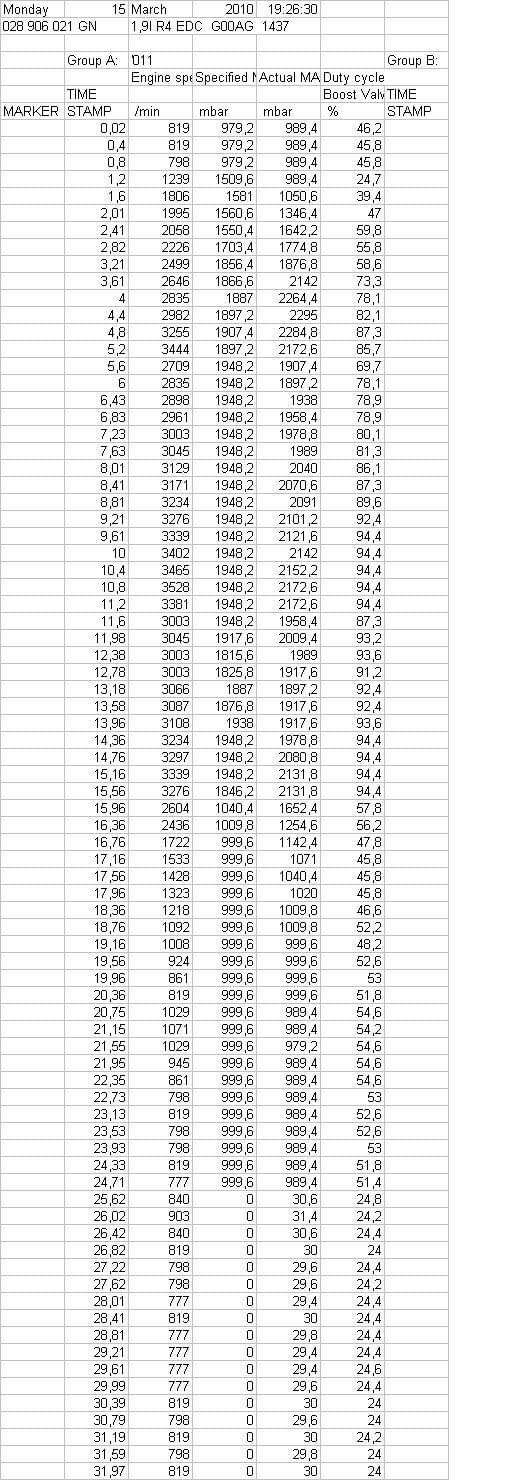 | Monday | 15 | March | 2010 | 19:26:30 | | |
|---|---|---|---|---|---|---|
| 028 906 021 GN | | 1,9l R4 EDC | G00AG | 1437 | | |
| | | | | | | |
| | Group A: | '011 | | | | Group B: |
| | | Engine spe | Specified M | Actual MA | Duty cycle | |
| | TIME | | | | Boost Valv | TIME |
| MARKER | STAMP | /min | mbar | mbar | % | STAMP |
| | 0,02 | 819 | 979,2 | 989,4 | 46,2 | |
| | 0,4 | 819 | 979,2 | 989,4 | 45,8 | |
| | 0,8 | 798 | 979,2 | 989,4 | 45,8 | |
| | 1,2 | 1239 | 1509,6 | 989,4 | 24,7 | |
| | 1,6 | 1806 | 1581 | 1050,6 | 39,4 | |
| | 2,01 | 1995 | 1560,6 | 1346,4 | 47 | |
| | 2,41 | 2058 | 1550,4 | 1642,2 | 59,8 | |
| | 2,82 | 2226 | 1703,4 | 1774,8 | 55,8 | |
| | 3,21 | 2499 | 1856,4 | 1876,8 | 58,6 | |
| | 3,61 | 2646 | 1866,6 | 2142 | 73,3 | |
| | 4 | 2835 | 1887 | 2264,4 | 78,1 | |
| | 4,4 | 2982 | 1897,2 | 2295 | 82,1 | |
| | 4,8 | 3255 | 1907,4 | 2284,8 | 87,3 | |
| | 5,2 | 3444 | 1897,2 | 2172,6 | 85,7 | |
| | 5,6 | 2709 | 1948,2 | 1907,4 | 69,7 | |
| | 6 | 2835 | 1948,2 | 1897,2 | 78,1 | |
| | 6,43 | 2898 | 1948,2 | 1938 | 78,9 | |
| | 6,83 | 2961 | 1948,2 | 1958,4 | 78,9 | |
| | 7,23 | 3003 | 1948,2 | 1978,8 | 80,1 | |
| | 7,63 | 3045 | 1948,2 | 1989 | 81,3 | |
| | 8,01 | 3129 | 1948,2 | 2040 | 86,1 | |
| | 8,41 | 3171 | 1948,2 | 2070,6 | 87,3 | |
| | 8,81 | 3234 | 1948,2 | 2091 | 89,6 | |
| | 9,21 | 3276 | 1948,2 | 2101,2 | 92,4 | |
| | 9,61 | 3339 | 1948,2 | 2121,6 | 94,4 | |
| | 10 | 3402 | 1948,2 | 2142 | 94,4 | |
| | 10,4 | 3465 | 1948,2 | 2152,2 | 94,4 | |
| | 10,8 | 3528 | 1948,2 | 2172,6 | 94,4 | |
| | 11,2 | 3381 | 1948,2 | 2172,6 | 94,4 | |
| | 11,6 | 3003 | 1948,2 | 1958,4 | 87,3 | |
| | 11,98 | 3045 | 1917,6 | 2009,4 | 93,2 | |
| | 12,38 | 3003 | 1815,6 | 1989 | 93,6 | |
| | 12,78 | 3003 | 1825,8 | 1917,6 | 91,2 | |
| | 13,18 | 3066 | 1887 | 1897,2 | 92,4 | |
| | 13,58 | 3087 | 1876,8 | 1917,6 | 92,4 | |
| | 13,96 | 3108 | 1938 | 1917,6 | 93,6 | |
| | 14,36 | 3234 | 1948,2 | 1978,8 | 94,4 | |
| | 14,76 | 3297 | 1948,2 | 2080,8 | 94,4 | |
| | 15,16 | 3339 | 1948,2 | 2131,8 | 94,4 | |
| | 15,56 | 3276 | 1846,2 | 2131,8 | 94,4 | |
| | 15,96 | 2604 | 1040,4 | 1652,4 | 57,8 | |
| | 16,36 | 2436 | 1009,8 | 1254,6 | 56,2 | |
| | 16,76 | 1722 | 999,6 | 1142,4 | 47,8 | |
| | 17,16 | 1533 | 999,6 | 1071 | 45,8 | |
| | 17,56 | 1428 | 999,6 | 1040,4 | 45,8 | |
| | 17,96 | 1323 | 999,6 | 1020 | 45,8 | |
| | 18,36 | 1218 | 999,6 | 1009,8 | 46,6 | |
| | 18,76 | 1092 | 999,6 | 1009,8 | 52,2 | |
| | 19,16 | 1008 | 999,6 | 999,6 | 48,2 | |
| | 19,56 | 924 | 999,6 | 999,6 | 52,6 | |
| | 19,96 | 861 | 999,6 | 999,6 | 53 | |
| | 20,36 | 819 | 999,6 | 999,6 | 51,8 | |
| | 20,75 | 1029 | 999,6 | 989,4 | 54,6 | |
| | 21,15 | 1071 | 999,6 | 989,4 | 54,2 | |
| | 21,55 | 1029 | 999,6 | 979,2 | 54,6 | |
| | 21,95 | 945 | 999,6 | 989,4 | 54,6 | |
| | 22,35 | 861 | 999,6 | 989,4 | 54,6 | |
| | 22,73 | 798 | 999,6 | 989,4 | 53 | |
| | 23,13 | 819 | 999,6 | 989,4 | 52,6 | |
| | 23,53 | 798 | 999,6 | 989,4 | 52,6 | |
| | 23,93 | 798 | 999,6 | 989,4 | 53 | |
| | 24,33 | 819 | 999,6 | 989,4 | 51,8 | |
| | 24,71 | 777 | 999,6 | 989,4 | 51,4 | |
| | 25,62 | 840 | 0 | 30,6 | 24,8 | |
| | 26,02 | 903 | 0 | 31,4 | 24,2 | |
| | 26,42 | 840 | 0 | 30,6 | 24,4 | |
| | 26,82 | 819 | 0 | 30 | 24 | |
| | 27,22 | 798 | 0 | 29,6 | 24,4 | |
| | 27,62 | 798 | 0 | 29,6 | 24,2 | |
| | 28,01 | 777 | 0 | 29,4 | 24,4 | |
| | 28,41 | 819 | 0 | 30 | 24,4 | |
| | 28,81 | 777 | 0 | 29,8 | 24,4 | |
| | 29,21 | 777 | 0 | 29,4 | 24,4 | |
| | 29,61 | 777 | 0 | 29,4 | 24,6 | |
| | 29,99 | 777 | 0 | 29,6 | 24,4 | |
| | 30,39 | 819 | 0 | 30 | 24 | |
| | 30,79 | 798 | 0 | 29,6 | 24 | |
| | 31,19 | 819 | 0 | 30 | 24,2 | |
| | 31,59 | 798 | 0 | 29,8 | 24 | |
| | 31,97 | 819 | 0 | 30 | 24 | |